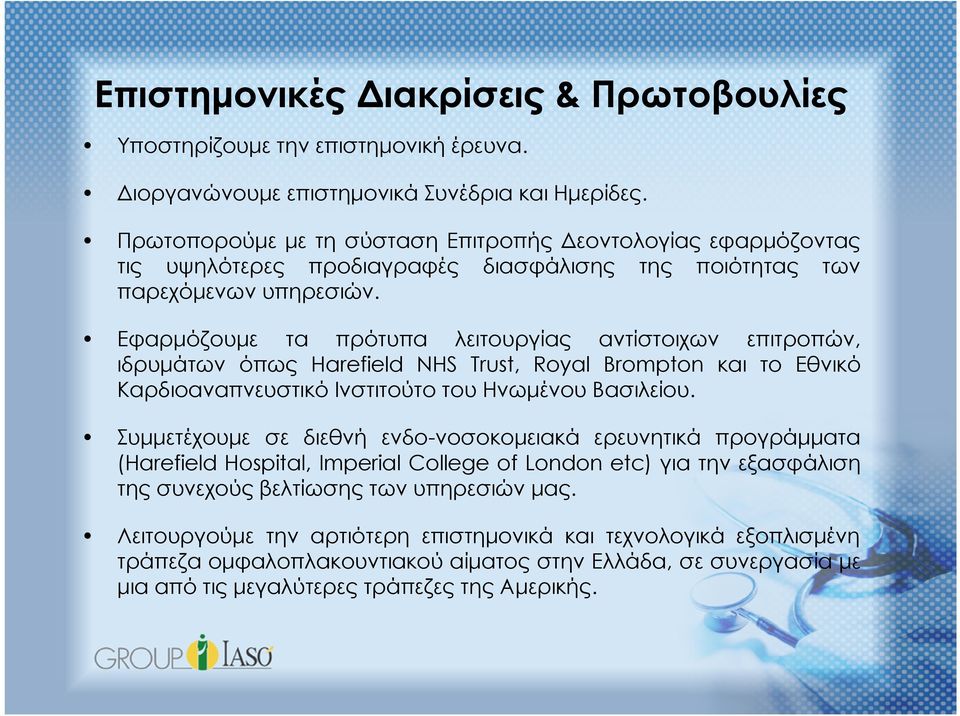 Επιστημονικές Διακρίσεις & Πρωτοβουλίες

• Υποστηρίζουμε την επιστημονική έρευνα.

• Διοργανώνουμε επιστημονικά Συνέδρια και Ημερίδες.

• Πρωτοπορούμε με τη σύσταση Επιτροπής Δεοντολογίας εφαρμόζοντας τις υψηλότερες προδιαγραφές διασφάλισης της ποιότητας των παρεχόμενων υπηρεσιών.

• Εφαρμόζουμε τα πρότυπα λειτουργίας αντίστοιχων επιτροπών, ιδρυμάτων όπως Harefield NHS Trust, Royal Brompton και το Εθνικό Καρδιοαναπνευστικό Ινστιτούτο του Ηνωμένου Βασιλείου.

• Συμμετέχουμε σε διεθνή ενδο-νοσοκομειακά ερευνητικά προγράμματα (Harefield Hospital, Imperial College of London etc) για την εξασφάλιση της συνεχούς βελτίωσης των υπηρεσιών μας.

• Λειτουργούμε την αρτιότερη επιστημονικά και τεχνολογικά εξοπλισμένη τράπεζα ομφαλοπλακουντιακού αίματος στην Ελλάδα, σε συνεργασία με μια από τις μεγαλύτερες τράπεζες της Αμερικής.

GROUP IASO